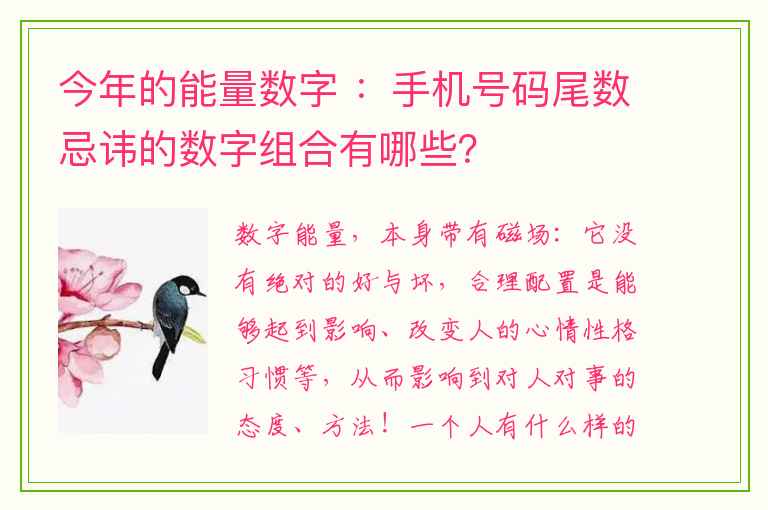 今年的能量数字 ： 手机号码尾数忌讳的数字组合有哪些?

数字能量，本身带有磁场：它没有绝对的好与坏，合理配置是能够起到影响、改变人的心情性格习惯等，从而影响到对人对事的态度、方法！一个人有什么样的